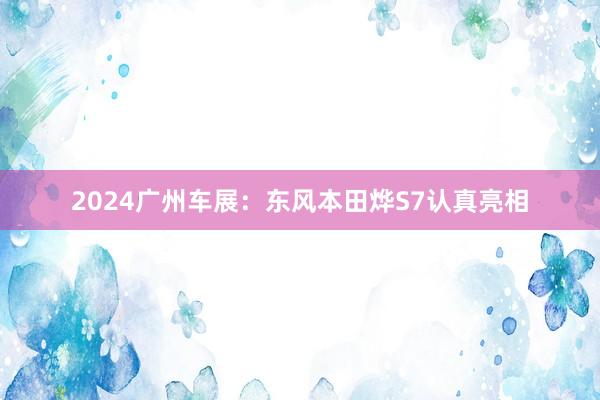 2024广州车展：东风本田烨S7认真亮相